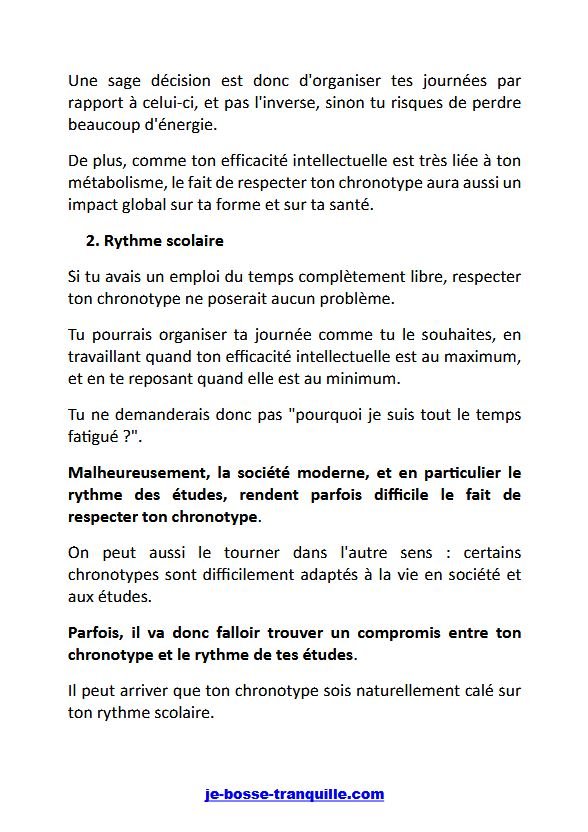 Une sage décision est donc d'organiser tes journées par rapport à celui-ci, et pas l'inverse, sinon tu risques de perdre beaucoup d'énergie.

De plus, comme ton efficacité intellectuelle est très liée à ton métabolisme, le fait de respecter ton chronotype aura aussi un impact global sur ta forme et sur ta santé.

2. Rythme scolaire

Si tu avais un emploi du temps complètement libre, respecter ton chronotype ne poserait aucun problème.

Tu pourrais organiser ta journée comme tu le souhaites, en travaillant quand ton efficacité intellectuelle est au maximum, et en te reposant quand elle est au minimum.

Tu ne demanderais donc pas "pourquoi je suis tout le temps fatigué ?".

Malheureusement, la société moderne, et en particulier le rythme des études, rendent parfois difficile le fait de respecter ton chronotype.

On peut aussi le tourner dans l'autre sens : certains chronotypes sont difficilement adaptés à la vie en société et aux études.

Parfois, il va donc falloir trouver un compromis entre ton chronotype et le rythme de tes études.

Il peut arriver que ton chronotype sois naturellement calé sur ton rythme scolaire.

je-bosse-tranquille.com